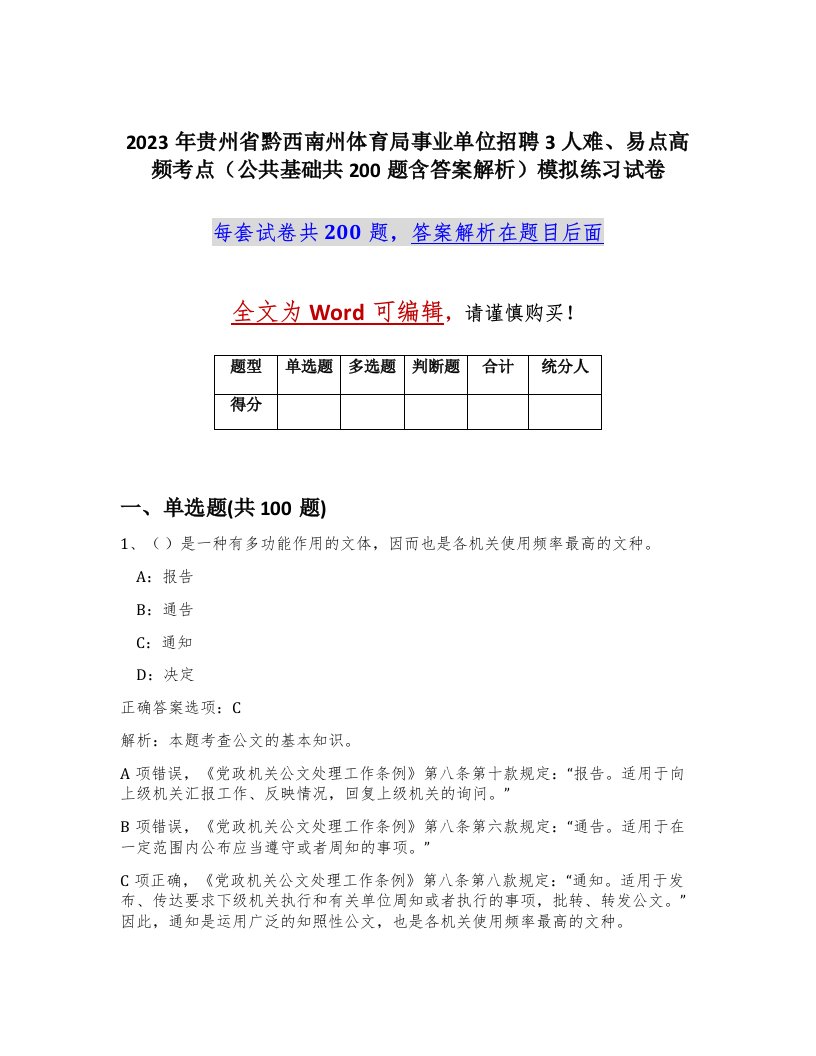 2023 年贵州省黔西南州体育局事业单位招聘 3 人难、易点高频考点（公共基础共 200 题含答案解析）模拟练习试卷

每套试卷共 200 题，答案解析在题目后面

全文为 Word 可编辑，请谨慎购买！

| 题型 | 单选题 | 多选题 | 判断题 | 合计 | 统分人 |
|---|---|---|---|---|---|
| 得分 | | | | | |

一、单选题(共 100 题)

1、（）是一种有多功能作用的文体，因而也是各机关使用频率最高的文种。

A：报告

B：通告

C：通知

D：决定

正确答案选项：C

解析：本题考查公文的基本知识。

A 项错误，《党政机关公文处理工作条例》第八条第十款规定：“报告。适用于向上级机关汇报工作、反映情况，回复上级机关的询问。”

B 项错误，《党政机关公文处理工作条例》第八条第六款规定：“通告。适用于在一定范围内公布应当遵守或者周知的事项。”

C 项正确，《党政机关公文处理工作条例》第八条第八款规定：“通知。适用于发布、传达要求下级机关执行和有关单位周知或者执行的事项，批转、转发公文。”因此，通知是运用广泛的知照性公文，也是各机关使用频率最高的文种。